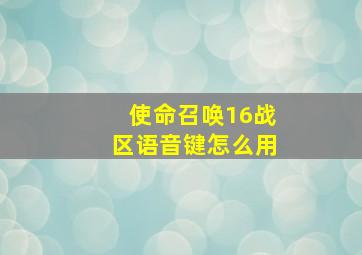 使命召唤16战区语音键怎么用